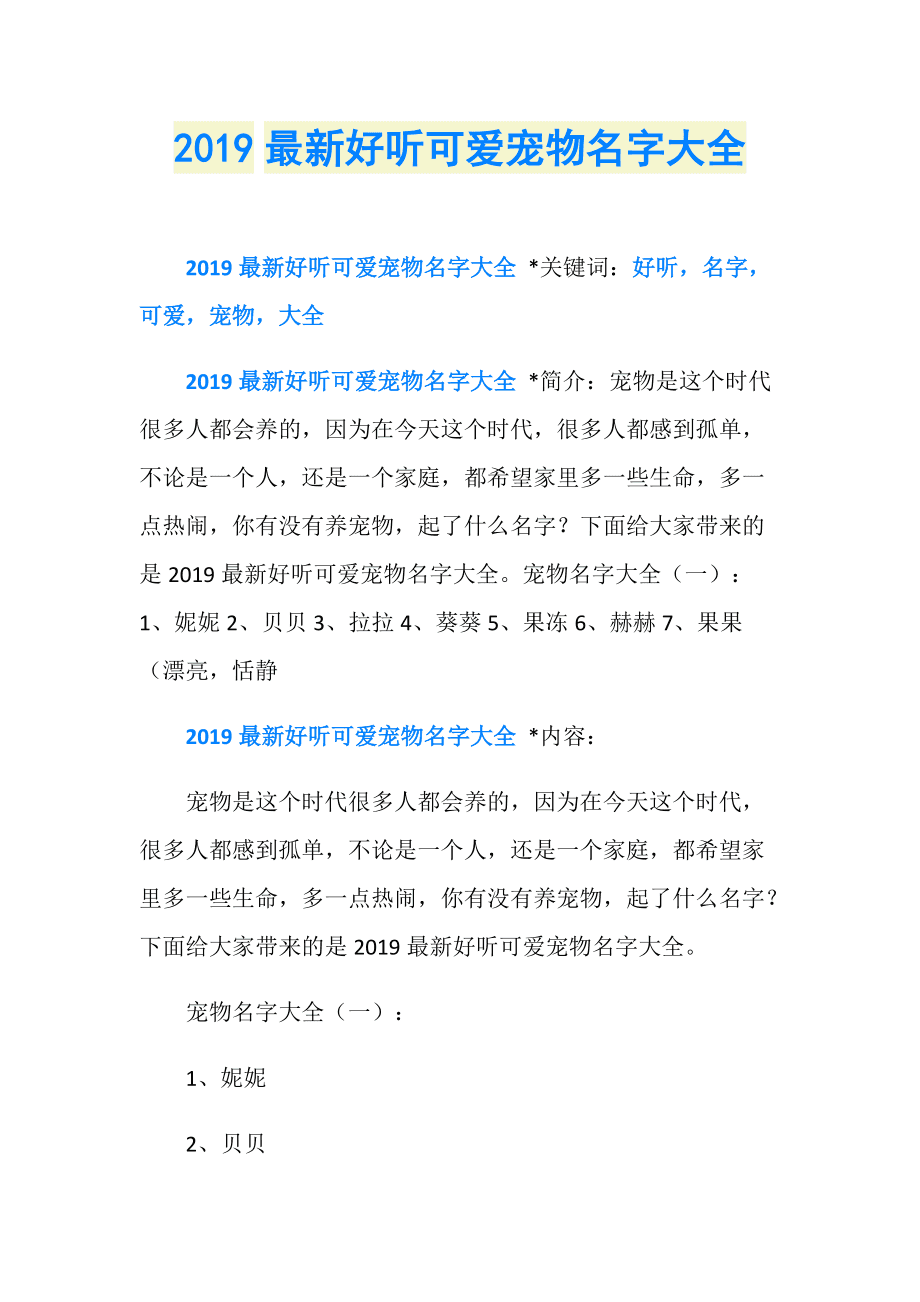 2019 最新好听可爱宠物名字大全

2019 最新好听可爱宠物名字大全 *关键词：好听，名字，可爱，宠物，大全

2019 最新好听可爱宠物名字大全 *简介：宠物是这个时代很多人都会养的，因为在今天这个时代，很多人都感到孤单，不论是一个人，还是一个家庭，都希望家里多一些生命，多一点热闹，你有没有养宠物，起了什么名字？下面给大家带来的是 2019 最新好听可爱宠物名字大全。宠物名字大全（一）：1、妮妮 2、贝贝 3、拉拉 4、葵葵 5、果冻 6、赫赫 7、果果（漂亮，恬静

2019 最新好听可爱宠物名字大全 *内容：

宠物是这个时代很多人都会养的，因为在今天这个时代，很多人都感到孤单，不论是一个人，还是一个家庭，都希望家里多一些生命，多一点热闹，你有没有养宠物，起了什么名字？下面给大家带来的是 2019 最新好听可爱宠物名字大全。

宠物名字大全（一）：

1、妮妮

2、贝贝